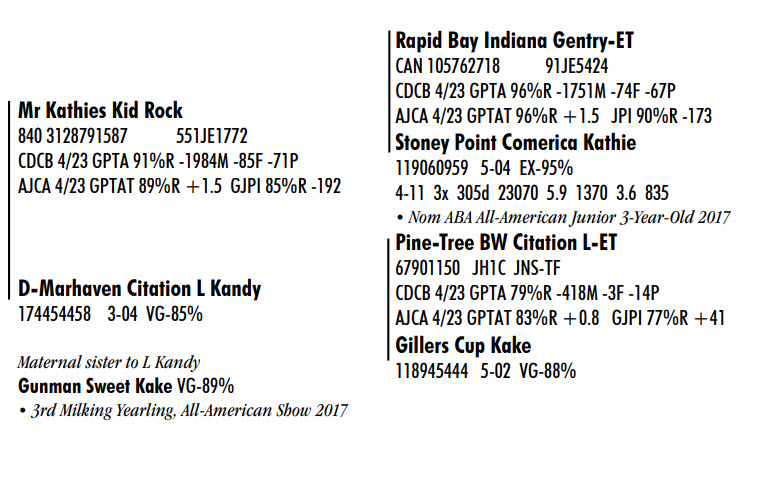 Mr Kathies Kid Rock
840 3128791587 551JE1772
CDCB 4/23 GPTA 91%R -1984M -85F -71P
AJCA 4/23 GPTAT 89%R +1.5 GJPI 85%R -192

D-Marhaven Citation L Kandy
174454458 3-04 VG-85%

Maternal sister to L Kandy
Gunman Sweet Kake VG-89%
• 3rd Milking Yearling, All-American Show 2017

Rapid Bay Indiana Gentry-ET
CAN 105762718 91JE5424
CDCB 4/23 GPTA 96%R -1751M -74F -67P
AJCA 4/23 GPTAT 96%R +1.5 JPI 90%R -173
Stoney Point Comerica Kathie
119060959 5-04 EX-95%
4-11 3x 305d 23070 5.9 1370 3.6 835
• Nom ABA All-American Junior 3-Year-Old 2017

Pine-Tree BW Citation L-ET
67901150 JH1C JNS-TF
CDCB 4/23 GPTA 79%R -418M -3F -14P
AJCA 4/23 GPTAT 83%R +0.8 GJPI 77%R +41
Gillers Cup Kake
118945444 5-02 VG-88%